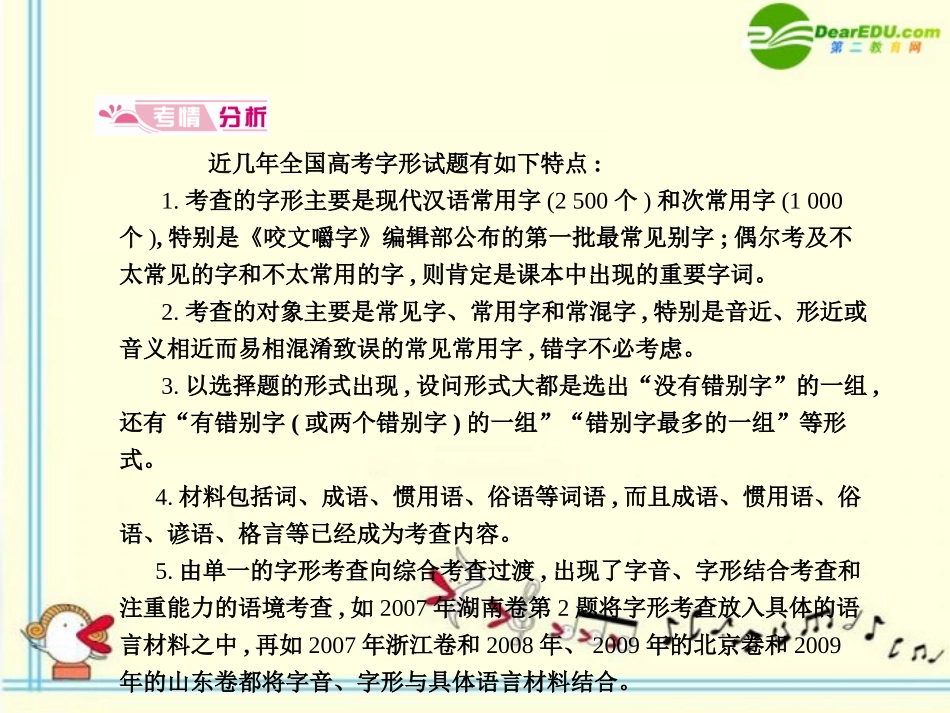 DearEDU.com
第二教育网

考情 分析

近几年全国高考字形试题有如下特点：

1. 考查的字形主要是现代汉语常用字 (2 500 个 ) 和次常用字 (1 000 个 ), 特别是《咬文嚼字》编辑部公布的第一批最常见别字 ; 偶尔考及不太常见的字和不太常用的字 , 则肯定是课本中出现的重要字词。

2. 考查的对象主要是常见字、常用字和常混字 , 特别是音近、形近或音义相近而易相混淆致误的常见常用字 , 错字不必考虑。

3. 以选择题的形式出现 , 设问形式大都是选出“没有错别字”的一组 , 还有“有错别字 ( 或两个错别字 ) 的一组”“错别字最多的一组”等形式。

4. 材料包括词、成语、惯用语、俗语等词语 , 而且成语、惯用语、俗语、谚语、格言等已经成为考查内容。

5. 由单一的字形考查向综合考查过渡 , 出现了字音、字形结合考查和注重能力的语境考查 , 如 2007 年湖南卷第 2 题将字形考查放入具体的语言材料之中 , 再如 2007 年浙江卷和 2008 年、 2009 年的北京卷和 2009 年的山东卷都将字音、字形与具体语言材料结合。